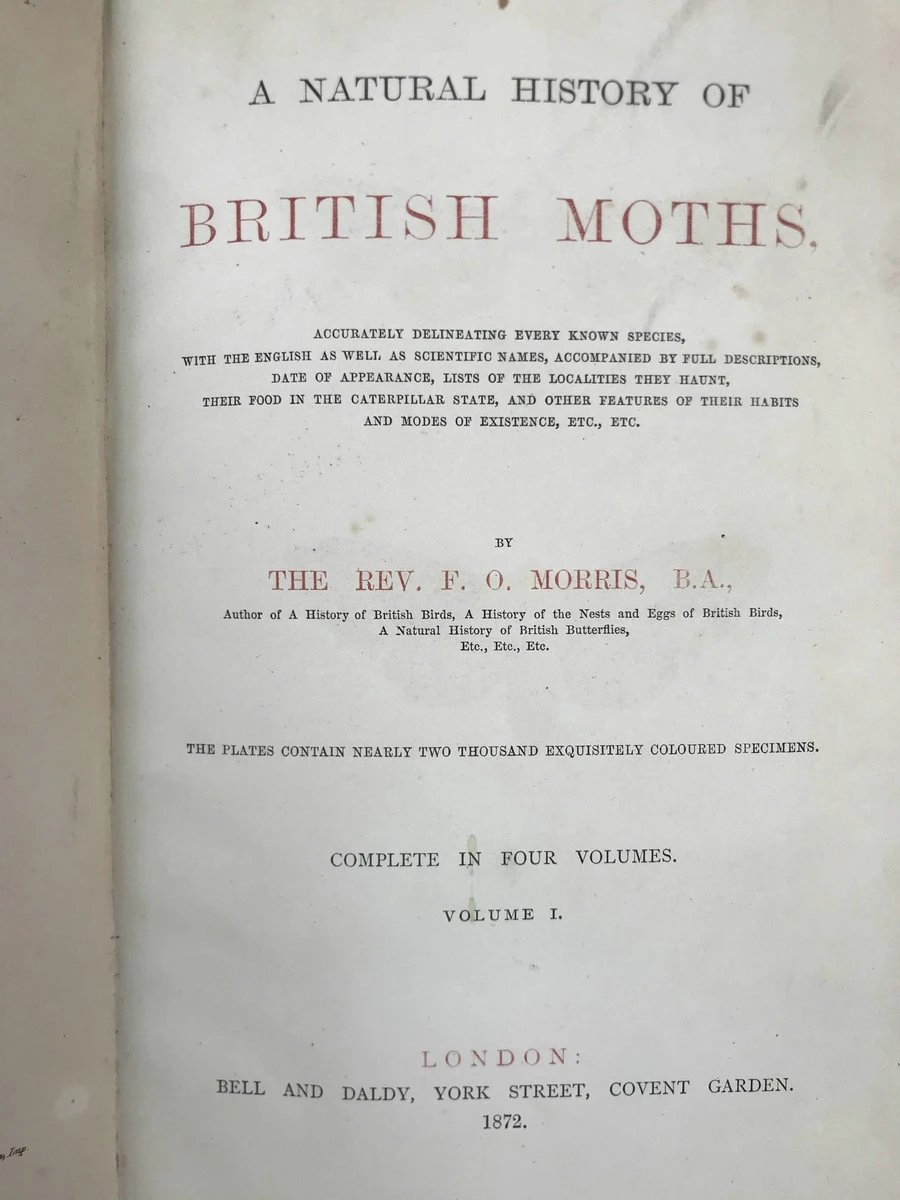 A NATURAL HISTORY OF

BRITISH MOTHS.

ACCURATELY DELINEATING EVERY KNOWN SPECIES, WITH THE ENGLISH AS WELL AS SCIENTIFIC NAMES, ACCOMPANIED BY FULL DESCRIPTIONS, DATE OF APPEARANCE, LISTS OF THE LOCALITIES THEY HAUNT, THEIR FOOD IN THE CATERPILLAR STATE, AND OTHER FEATURES OF THEIR HABITS AND MODES OF EXISTENCE, ETC., ETC.

BY

THE REV. F. O. MORRIS, B.A.,

Author of A History of British Birds, A History of the Nests and Eggs of British Birds, A Natural History of British Butterflies, Etc., Etc., Etc.

THE PLATES CONTAIN NEARLY TWO THOUSAND EXQUISITELY COLOURED SPECIMENS.

COMPLETE IN FOUR VOLUMES.

VOLUME I.

LONDON:
BELL AND DALDY, YORK STREET, COVENT GARDEN.
1872.